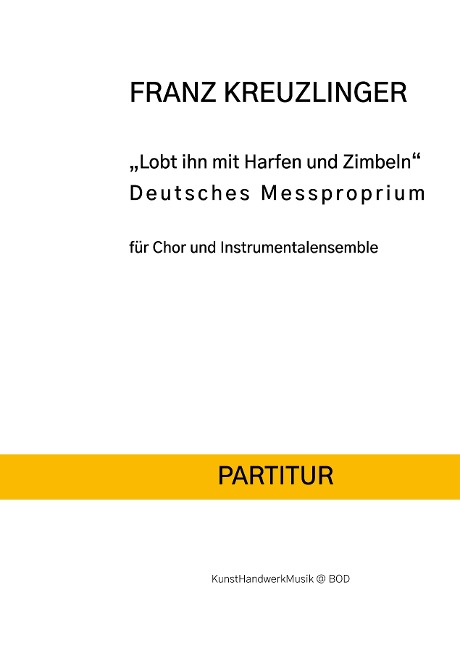 FRANZ KREUZLINGER

„Lobt ihn mit Harfen und Zimbeln“
Deutsches Messproprium

für Chor und Instrumentalensemble

PARTITUR

KunstHandwerkMusik @ BOD